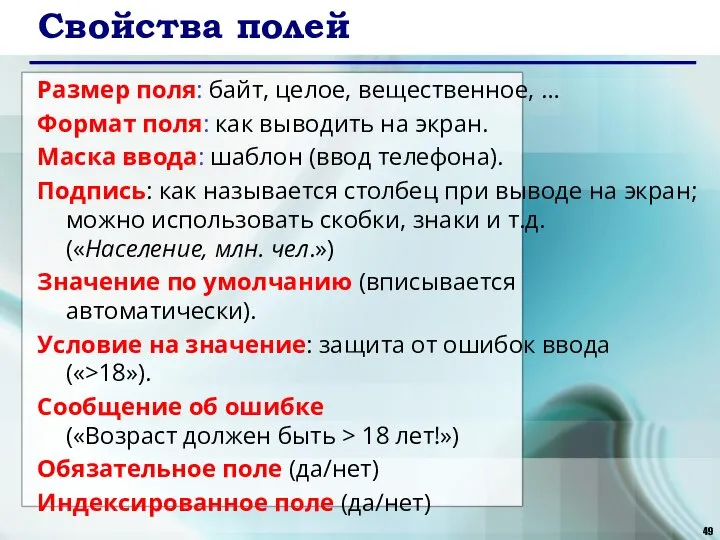 Свойства полей

Размер поля: байт, целое, вещественное, …

Формат поля: как выводить на экран.

Маска ввода: шаблон (ввод телефона).

Подпись: как называется столбец при выводе на экран; можно использовать скобки, знаки и т.д. («Население, млн. чел.»)

Значение по умолчанию (вписывается автоматически).

Условие на значение: защита от ошибок ввода («>18»).

Сообщение об ошибке («Возраст должен быть > 18 лет!»)

Обязательное поле (да/нет)

Индексированное поле (да/нет)

49